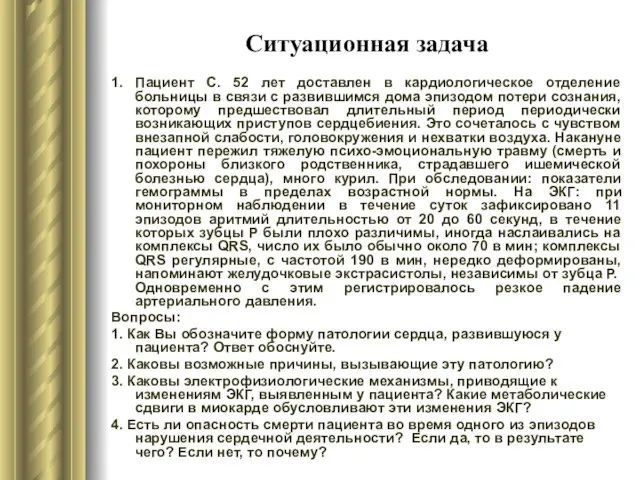 Ситуационная задача

1. Пациент С. 52 лет доставлен в кардиологическое отделение больницы в связи с развившимся дома эпизодом потери сознания, которому предшествовал длительный период периодически возникающих приступов сердцебиения. Это сочеталось с чувством внезапной слабости, головокружения и нехватки воздуха. Накануне пациент пережил тяжелую психо-эмоциональную травму (смерть и похороны близкого родственника, страдавшего ишемической болезнью сердца), много курил. При обследовании: показатели гемограммы в пределах возрастной нормы. На ЭКГ: при мониторном наблюдении в течение суток зафиксировано 11 эпизодов аритмий длительностью от 20 до 60 секунд, в течение которых зубцы Р были плохо различимы, иногда наслаивались на комплексы QRS, число их было обычно около 70 в мин; комплексы QRS регулярные, с частотой 190 в мин, нередко деформированы, напоминают желудочковые экстрасистолы, независимы от зубца Р. Одновременно с этим регистрировалось резкое падение артериального давления.

Вопросы:

1. Как Вы обозначите форму патологии сердца, развившуюся у пациента? Ответ обоснуйте.

2. Каковы возможные причины, вызывающие эту патологию?

3. Каковы электрофизиологические механизмы, приводящие к изменениям ЭКГ, выявленным у пациента? Какие метаболические сдвиги в миокарде обусловливают эти изменения ЭКГ?

4. Есть ли опасность смерти пациента во время одного из эпизодов нарушения сердечной деятельности? Если да, то в результате чего? Если нет, то почему?